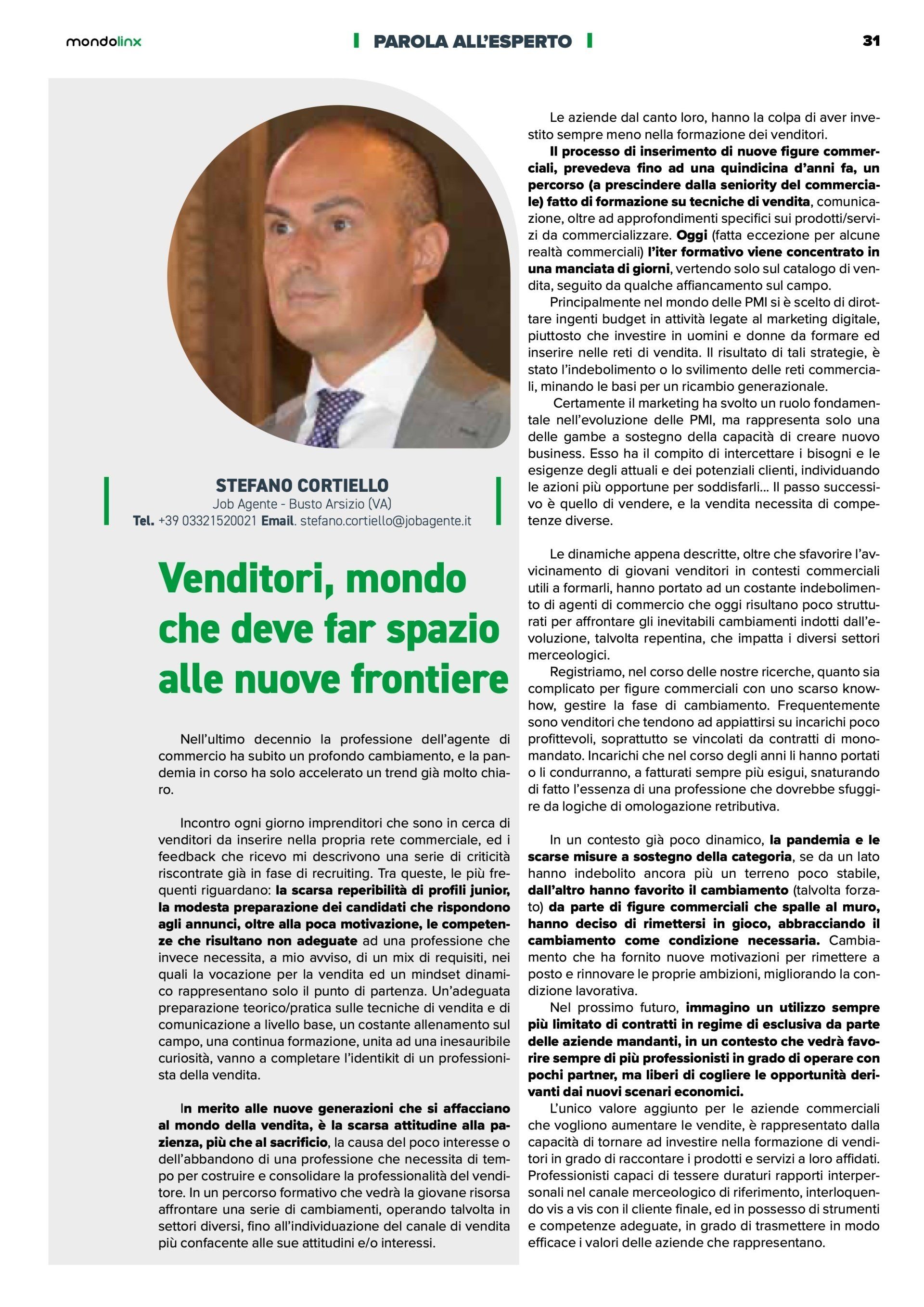 mondolinx

PAROLA ALL'ESPERTO

31

STEFANO CORTIELLO
Job Agente - Busto Arsizio (VA)
Tel. +39 03321520021 Email. stefano.cortiello@jobagente.it

Venditori, mondo che deve far spazio alle nuove frontiere

Nell'ultimo decennio la professione dell'agente di commercio ha subito un profondo cambiamento, e la pandemia in corso ha solo accelerato un trend già molto chiaro.

Incontro ogni giorno imprenditori che sono in cerca di venditori da inserire nella propria rete commerciale, ed i feedback che ricevo mi descrivono una serie di criticità riscontrate già in fase di recruiting. Tra queste, le più frequenti riguardano: la scarsa reperibilità di profili junior, la modesta preparazione dei candidati che rispondono agli annunci, oltre alla poca motivazione, le competenze che risultano non adeguate ad una professione che invece necessita, a mio avviso, di un mix di requisiti, nei quali la vocazione per la vendita ed un mindset dinamico rappresentano solo il punto di partenza. Un'adeguata preparazione teorico/pratica sulle tecniche di vendita e di comunicazione a livello base, un costante allenamento sul campo, una continua formazione, unita ad una inesauribile curiosità, vanno a completare l'identikit di un professionista della vendita.

In merito alle nuove generazioni che si affacciano al mondo della vendita, è la scarsa attitudine alla pazienza, più che al sacrificio, la causa del poco interesse o dell'abbandono di una professione che necessita di tempo per costruire e consolidare la professionalità del venditore. In un percorso formativo che vedrà la giovane risorsa affrontare una serie di cambiamenti, operando talvolta in settori diversi, fino all'individuazione del canale di vendita più confacente alle sue attitudini e/o interessi.

Le aziende dal canto loro, hanno la colpa di aver investito sempre meno nella formazione dei venditori.
Il processo di inserimento di nuove figure commerciali, prevedeva fino ad una quindicina d'anni fa, un percorso (a prescindere dalla seniority del commerciale) fatto di formazione su tecniche di vendita, comunicazione, oltre ad approfondimenti specifici sui prodotti/servizi da commercializzare. Oggi (fatta eccezione per alcune realtà commerciali) l'iter formativo viene concentrato in una manciata di giorni, vertendo solo sul catalogo di vendita, seguito da qualche affiancamento sul campo.
Principalmente nel mondo delle PMI si è scelto di dirottare ingenti budget in attività legate al marketing digitale, piuttosto che investire in uomini e donne da formare ed inserire nelle reti di vendita. Il risultato di tali strategie, è stato l'indebolimento o lo svilimento delle reti commerciali, minando le basi per un ricambio generazionale.
Certamente il marketing ha svolto un ruolo fondamentale nell'evoluzione delle PMI, ma rappresenta solo una delle gambe a sostegno della capacità di creare nuovo business. Esso ha il compito di intercettare i bisogni e le esigenze degli attuali e dei potenziali clienti, individuando le azioni più opportune per soddisfarli… Il passo successivo è quello di vendere, e la vendita necessita di competenze diverse.

Le dinamiche appena descritte, oltre che sfavorire l'avvicinamento di giovani venditori in contesti commerciali utili a formarli, hanno portato ad un costante indebolimento di agenti di commercio che oggi risultano poco strutturati per affrontare gli inevitabili cambiamenti indotti dall'evoluzione, talvolta repentina, che impatta i diversi settori merceologici.
Registriamo, nel corso delle nostre ricerche, quanto sia complicato per figure commerciali con uno scarso know-how, gestire la fase di cambiamento. Frequentemente sono venditori che tendono ad appiattirsi su incarichi poco profittevoli, soprattutto se vincolati da contratti di monomandato. Incarichi che nel corso degli anni li hanno portati o li condurranno, a fatturati sempre più esigui, snaturando di fatto l'essenza di una professione che dovrebbe sfuggire da logiche di omologazione retributiva.

In un contesto già poco dinamico, la pandemia e le scarse misure a sostegno della categoria, se da un lato hanno indebolito ancora più un terreno poco stabile, dall'altro hanno favorito il cambiamento (talvolta forzato) da parte di figure commerciali che spalle al muro, hanno deciso di rimettersi in gioco, abbracciando il cambiamento come condizione necessaria. Cambiamento che ha fornito nuove motivazioni per rimettere a posto e rinnovare le proprie ambizioni, migliorando la condizione lavorativa.
Nel prossimo futuro, immagino un utilizzo sempre più limitato di contratti in regime di esclusiva da parte delle aziende mandanti, in un contesto che vedrà favorire sempre di più professionisti in grado di operare con pochi partner, ma liberi di cogliere le opportunità derivanti dai nuovi scenari economici.
L'unico valore aggiunto per le aziende commerciali che vogliono aumentare le vendite, è rappresentato dalla capacità di tornare ad investire nella formazione di venditori in grado di raccontare i prodotti e servizi a loro affidati. Professionisti capaci di tessere duraturi rapporti interpersonali nel canale merceologico di riferimento, interloquendo vis a vis con il cliente finale, ed in possesso di strumenti e competenze adeguate, in grado di trasmettere in modo efficace i valori delle aziende che rappresentano.